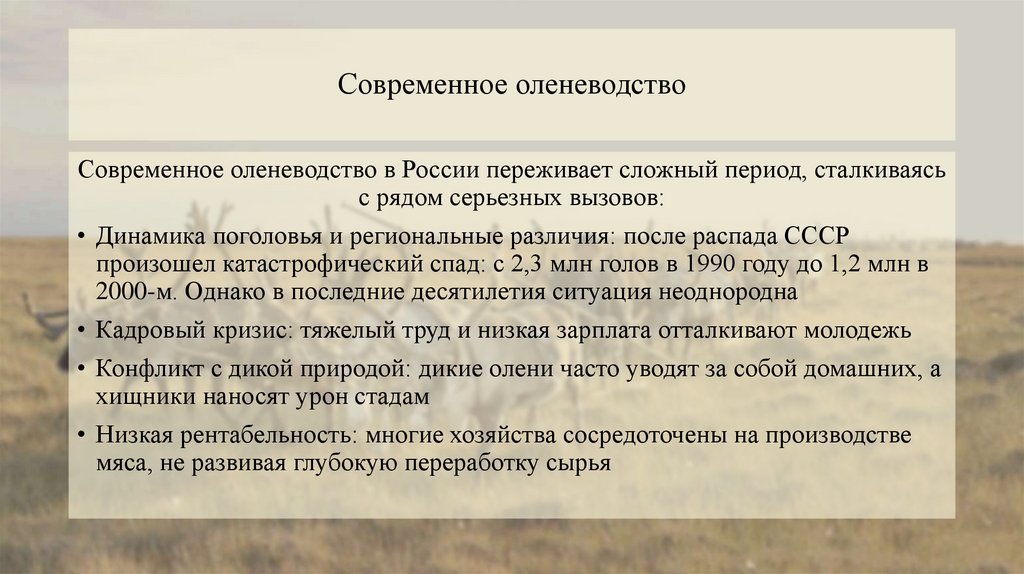 Современное оленеводство

Современное оленеводство в России переживает сложный период, сталкиваясь с рядом серьезных вызовов:

• Динамика поголовья и региональные различия: после распада СССР произошел катастрофический спад: с 2,3 млн голов в 1990 году до 1,2 млн в 2000-м. Однако в последние десятилетия ситуация неоднородна

• Кадровый кризис: тяжелый труд и низкая зарплата отталкивают молодежь

• Конфликт с дикой природой: дикие олени часто уводят за собой домашних, а хищники наносят урон стадам

• Низкая рентабельность: многие хозяйства сосредоточены на производстве мяса, не развивая глубокую переработку сырья